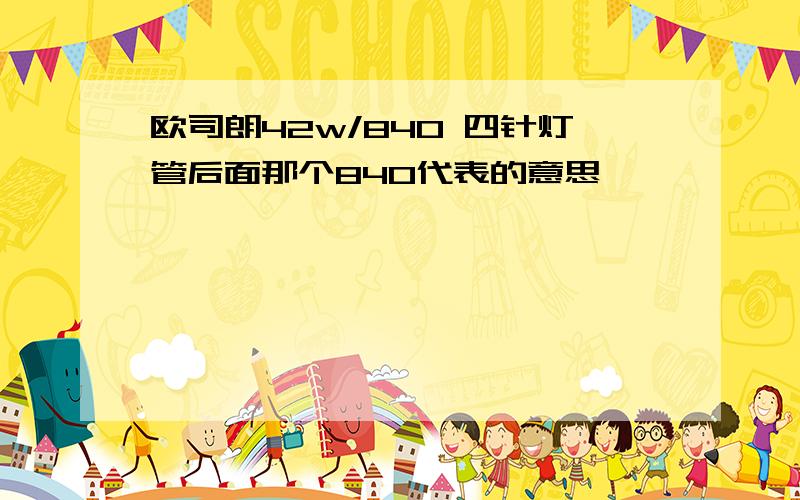 SCHOOL

欧司朗42w/840 四针灯管后面那个840代表的意思